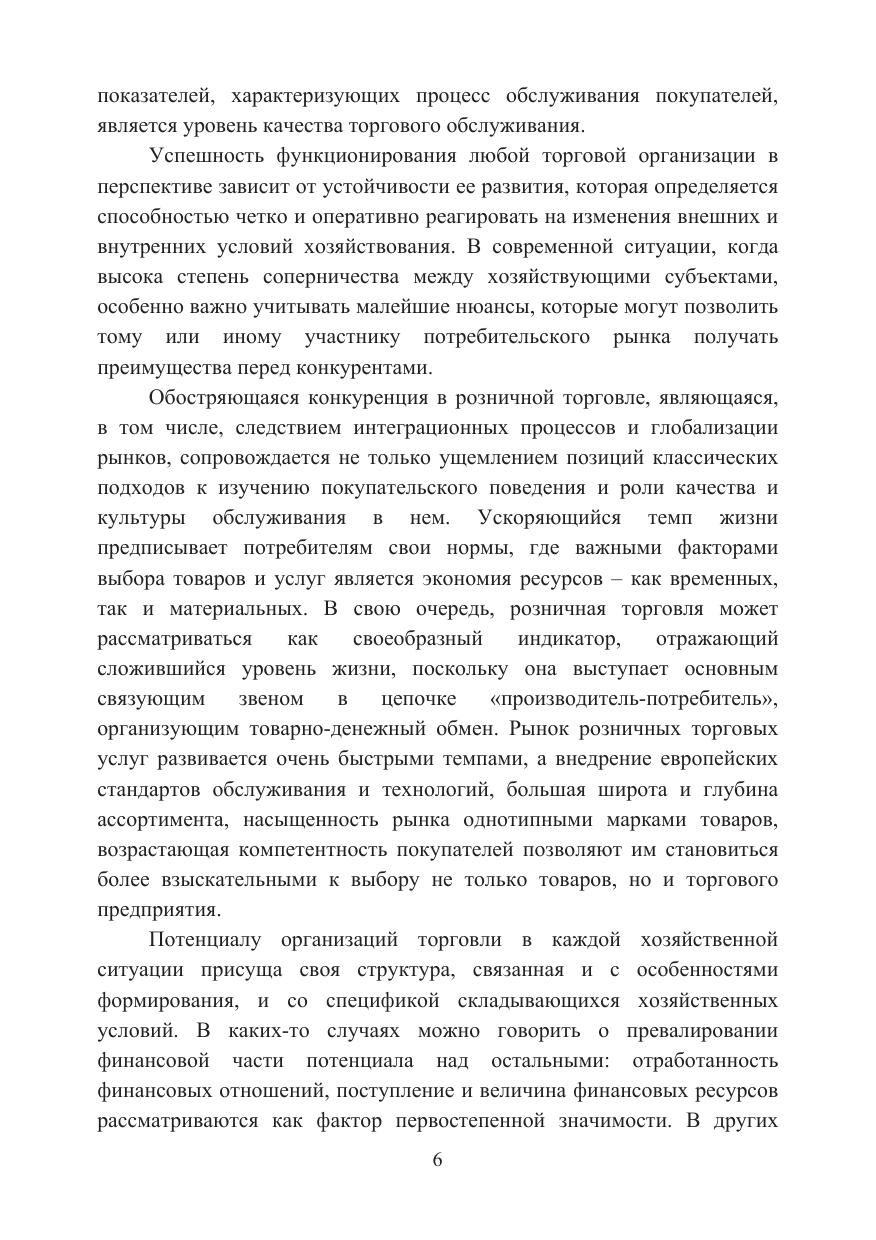 показателей, характеризующих процесс обслуживания покупателей, является уровень качества торгового обслуживания.

Успешность функционирования любой торговой организации в перспективе зависит от устойчивости ее развития, которая определяется способностью четко и оперативно реагировать на изменения внешних и внутренних условий хозяйствования. В современной ситуации, когда высока степень соперничества между хозяйствующими субъектами, особенно важно учитывать малейшие нюансы, которые могут позволить тому или иному участнику потребительского рынка получать преимущества перед конкурентами.

Обостряющаяся конкуренция в розничной торговле, являющаяся, в том числе, следствием интеграционных процессов и глобализации рынков, сопровождается не только ущемлением позиций классических подходов к изучению покупательского поведения и роли качества и культуры обслуживания в нем. Ускоряющийся темп жизни предписывает потребителям свои нормы, где важными факторами выбора товаров и услуг является экономия ресурсов – как временных, так и материальных. В свою очередь, розничная торговля может рассматриваться как своеобразный индикатор, отражающий сложившийся уровень жизни, поскольку она выступает основным связующим звеном в цепочке «производитель-потребитель», организующим товарно-денежный обмен. Рынок розничных торговых услуг развивается очень быстрыми темпами, а внедрение европейских стандартов обслуживания и технологий, большая широта и глубина ассортимента, насыщенность рынка однотипными марками товаров, возрастающая компетентность покупателей позволяют им становиться более взыскательными к выбору не только товаров, но и торгового предприятия.

Потенциалу организаций торговли в каждой хозяйственной ситуации присуща своя структура, связанная и с особенностями формирования, и со спецификой складывающихся хозяйственных условий. В каких-то случаях можно говорить о превалировании финансовой части потенциала над остальными: отработанность финансовых отношений, поступление и величина финансовых ресурсов рассматриваются как фактор первостепенной значимости. В других

6